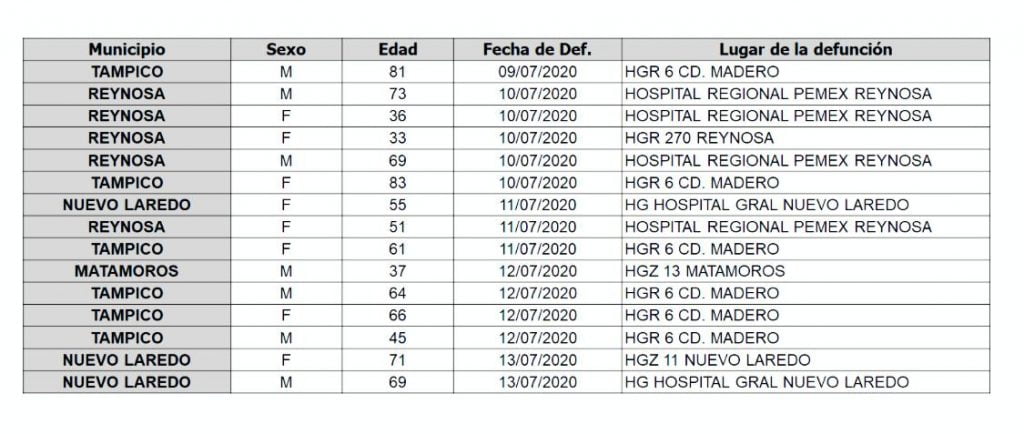 | Municipio | Sexo | Edad | Fecha de Def. | Lugar de la defunción |
|---|---|---|---|---|
| TAMPICO | M | 81 | 09/07/2020 | HGR 6 CD. MADERO |
| REYNOSA | M | 73 | 10/07/2020 | HOSPITAL REGIONAL PEMEX REYNOSA |
| REYNOSA | F | 36 | 10/07/2020 | HOSPITAL REGIONAL PEMEX REYNOSA |
| REYNOSA | F | 33 | 10/07/2020 | HGR 270 REYNOSA |
| REYNOSA | M | 69 | 10/07/2020 | HOSPITAL REGIONAL PEMEX REYNOSA |
| TAMPICO | F | 83 | 10/07/2020 | HGR 6 CD. MADERO |
| NUEVO LAREDO | F | 55 | 11/07/2020 | HG HOSPITAL GRAL NUEVO LAREDO |
| REYNOSA | F | 51 | 11/07/2020 | HOSPITAL REGIONAL PEMEX REYNOSA |
| TAMPICO | F | 61 | 11/07/2020 | HGR 6 CD. MADERO |
| MATAMOROS | M | 37 | 12/07/2020 | HGZ 13 MATAMOROS |
| TAMPICO | M | 64 | 12/07/2020 | HGR 6 CD. MADERO |
| TAMPICO | F | 66 | 12/07/2020 | HGR 6 CD. MADERO |
| TAMPICO | M | 45 | 12/07/2020 | HGR 6 CD. MADERO |
| NUEVO LAREDO | F | 71 | 13/07/2020 | HGZ 11 NUEVO LAREDO |
| NUEVO LAREDO | M | 69 | 13/07/2020 | HG HOSPITAL GRAL NUEVO LAREDO |